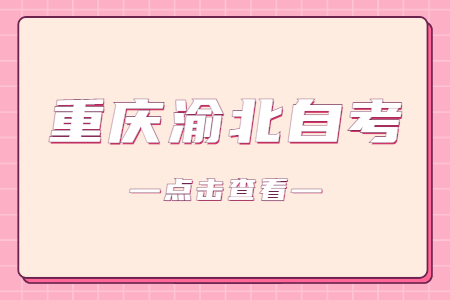 重庆渝北自考

—点击查看—